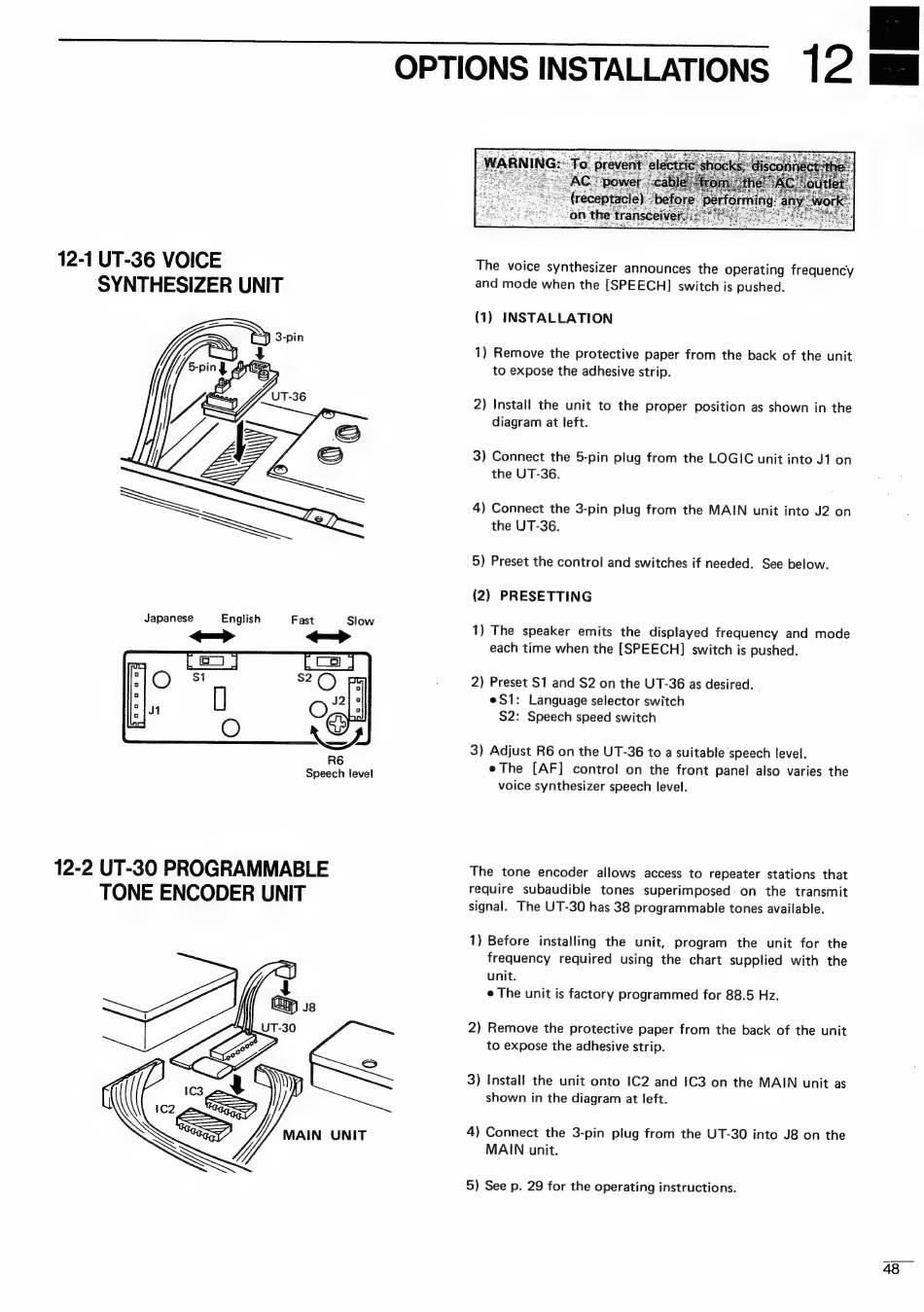 OPTIONS INSTALLATIONS 12

WARNING: To prevent electric shocks, disconnect the AC power cable from the AC outlet (receptacle) before performing any work on the transceiver.

12-1 UT-36 VOICE SYNTHESIZER UNIT

3-pin

5-pin

UT-36

Japanese English Fast Slow

S1 S2

J1 J2

R6
Speech level

The voice synthesizer announces the operating frequency and mode when the [SPEECH] switch is pushed.

(1) INSTALLATION

1) Remove the protective paper from the back of the unit to expose the adhesive strip.

2) Install the unit to the proper position as shown in the diagram at left.

3) Connect the 5-pin plug from the LOGIC unit into J1 on the UT-36.

4) Connect the 3-pin plug from the MAIN unit into J2 on the UT-36.

5) Preset the control and switches if needed. See below.

(2) PRESETTING

1) The speaker emits the displayed frequency and mode each time when the [SPEECH] switch is pushed.

2) Preset S1 and S2 on the UT-36 as desired.
• S1: Language selector switch
S2: Speech speed switch

3) Adjust R6 on the UT-36 to a suitable speech level.
• The [AF] control on the front panel also varies the voice synthesizer speech level.

12-2 UT-30 PROGRAMMABLE TONE ENCODER UNIT

J8

UT-30

IC3

IC2

MAIN UNIT

The tone encoder allows access to repeater stations that require subaudible tones superimposed on the transmit signal. The UT-30 has 38 programmable tones available.

1) Before installing the unit, program the unit for the frequency required using the chart supplied with the unit.
• The unit is factory programmed for 88.5 Hz.

2) Remove the protective paper from the back of the unit to expose the adhesive strip.

3) Install the unit onto IC2 and IC3 on the MAIN unit as shown in the diagram at left.

4) Connect the 3-pin plug from the UT-30 into J8 on the MAIN unit.

5) See p. 29 for the operating instructions.

48